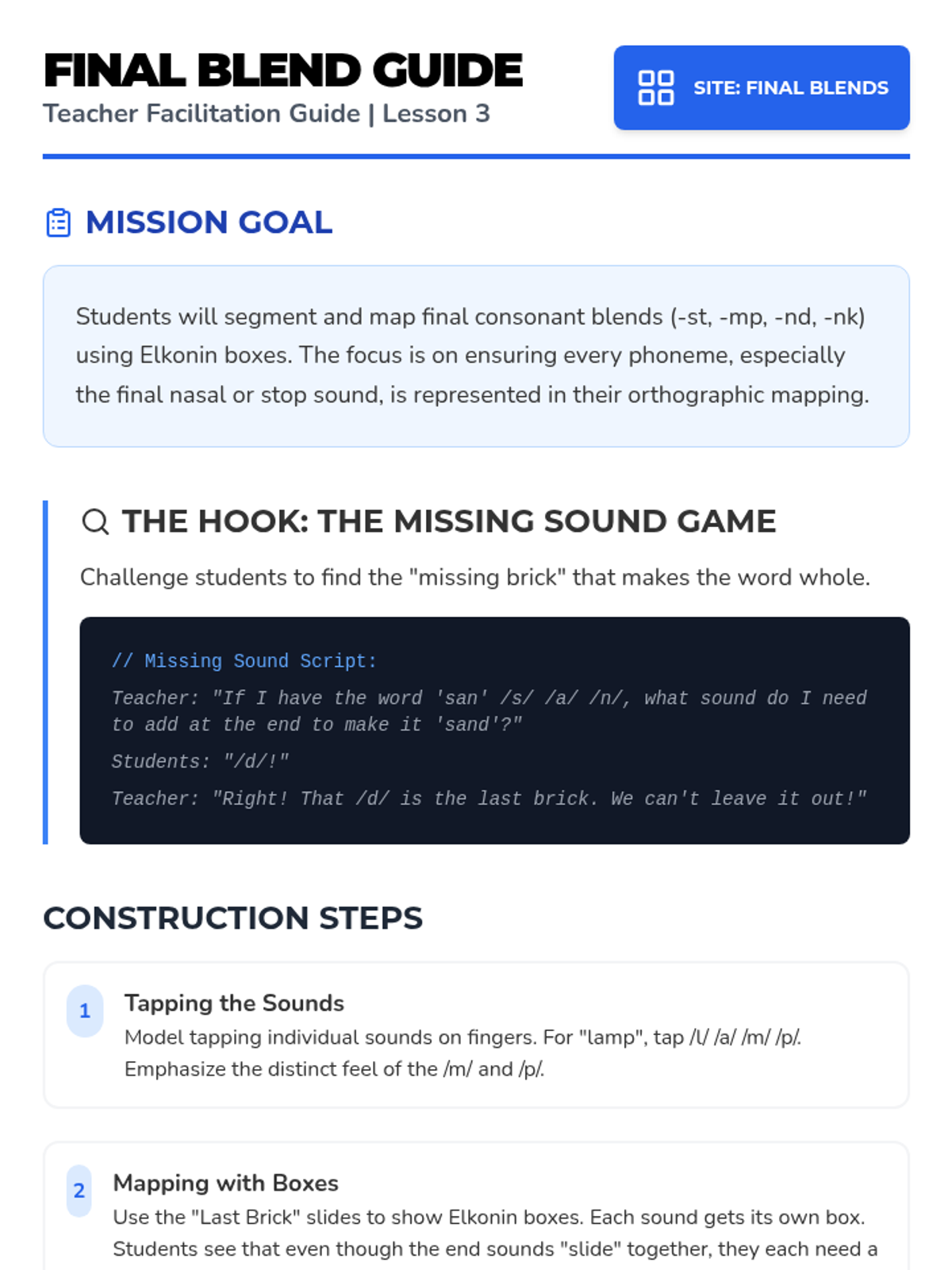 FINAL BLEND GUIDE
Teacher Facilitation Guide | Lesson 3

SITE: FINAL BLENDS

MISSION GOAL

Students will segment and map final consonant blends (-st, -mp, -nd, -nk) using Elkonin boxes. The focus is on ensuring every phoneme, especially the final nasal or stop sound, is represented in their orthographic mapping.

THE HOOK: THE MISSING SOUND GAME

Challenge students to find the "missing brick" that makes the word whole.

// Missing Sound Script:

Teacher: "If I have the word 'san' /s/ /a/ /n/, what sound do I need to add at the end to make it 'sand'?"

Students: "/d/!"

Teacher: "Right! That /d/ is the last brick. We can't leave it out!"

CONSTRUCTION STEPS

1

Tapping the Sounds

Model tapping individual sounds on fingers. For "lamp", tap /l/ /a/ /m/ /p/. Emphasize the distinct feel of the /m/ and /p/.

2

Mapping with Boxes

Use the "Last Brick" slides to show Elkonin boxes. Each sound gets its own box. Students see that even though the end sounds "slide" together, they each need a